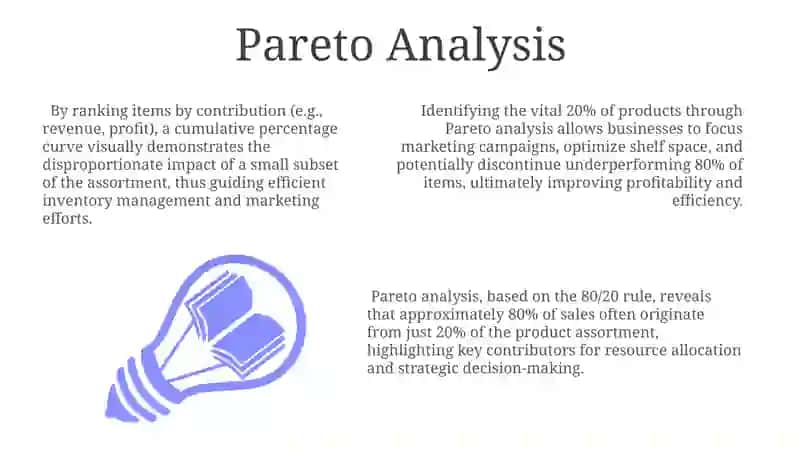 Pareto Analysis

By ranking items by contribution (e.g., revenue, profit), a cumulative percentage curve visually demonstrates the disproportionate impact of a small subset of the assortment, thus guiding efficient inventory management and marketing efforts.

Identifying the vital 20% of products through Pareto analysis allows businesses to focus marketing campaigns, optimize shelf space, and potentially discontinue underperforming 80% of items, ultimately improving profitability and efficiency.

Pareto analysis, based on the 80/20 rule, reveals that approximately 80% of sales often originate from just 20% of the product assortment, highlighting key contributors for resource allocation and strategic decision-making.